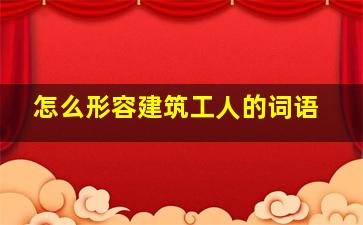 怎么形容建筑工人的词语